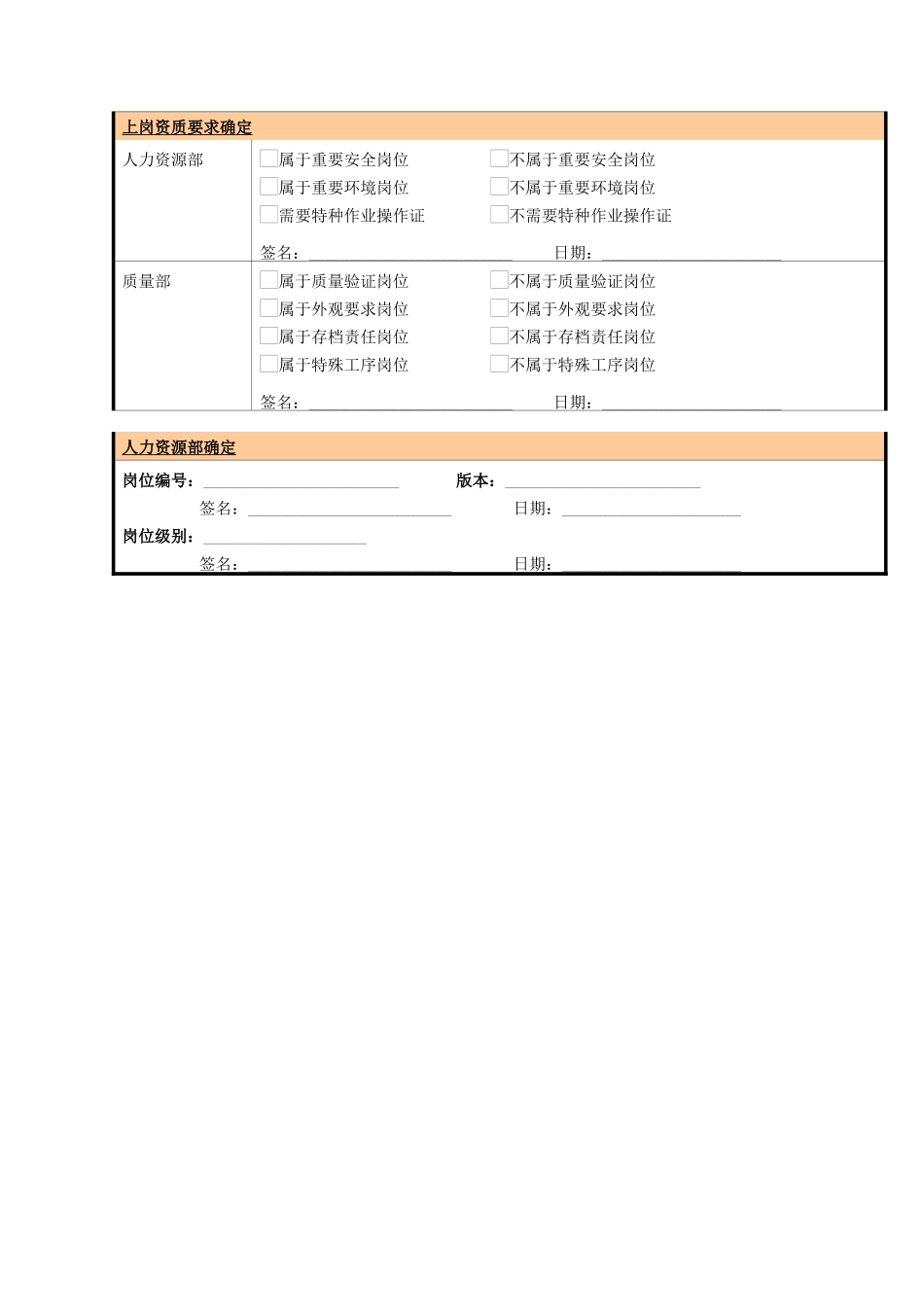 上岗资质要求确定

人力资源部

☐属于重要安全岗位 ☐不属于重要安全岗位
☐属于重要环境岗位 ☐不属于重要环境岗位
☐需要特种作业操作证 ☐不需要特种作业操作证

签名：____ 日期：____

质量部

☐属于质量验证岗位 ☐不属于质量验证岗位
☐属于外观要求岗位 ☐不属于外观要求岗位
☐属于存档责任岗位 ☐不属于存档责任岗位
☐属于特殊工序岗位 ☐不属于特殊工序岗位

签名：____ 日期：____

人力资源部确定

岗位编号：____ 版本：____
签名：____ 日期：____
岗位级别：____
签名：____ 日期：____